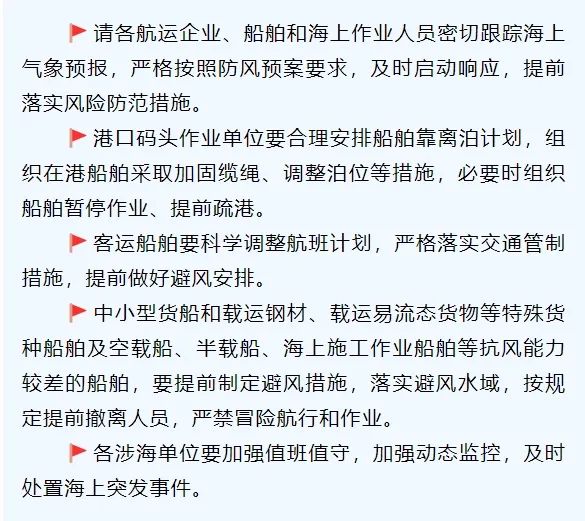 请各航运企业、船舶和海上作业人员密切跟踪海上气象预报，严格按照防风预案要求，及时启动响应，提前落实风险防范措施。

港口码头作业单位要合理安排船舶靠离泊计划，组织在港船舶采取加固缆绳、调整泊位等措施，必要时组织船舶暂停作业、提前疏港。

客运船舶要科学调整航班计划，严格落实交通管制措施，提前做好避风安排。

中小型货船和载运钢材、载运易流态货物等特殊货种船舶及空载船、半载船、海上施工作业船舶等抗风能力较差的船舶，要提前制定避风措施，落实避风水域，按规定提前撤离人员，严禁冒险航行和作业。

各涉海单位要加强值班值守，加强动态监控，及时处置海上突发事件。